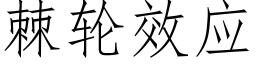 棘轮效应